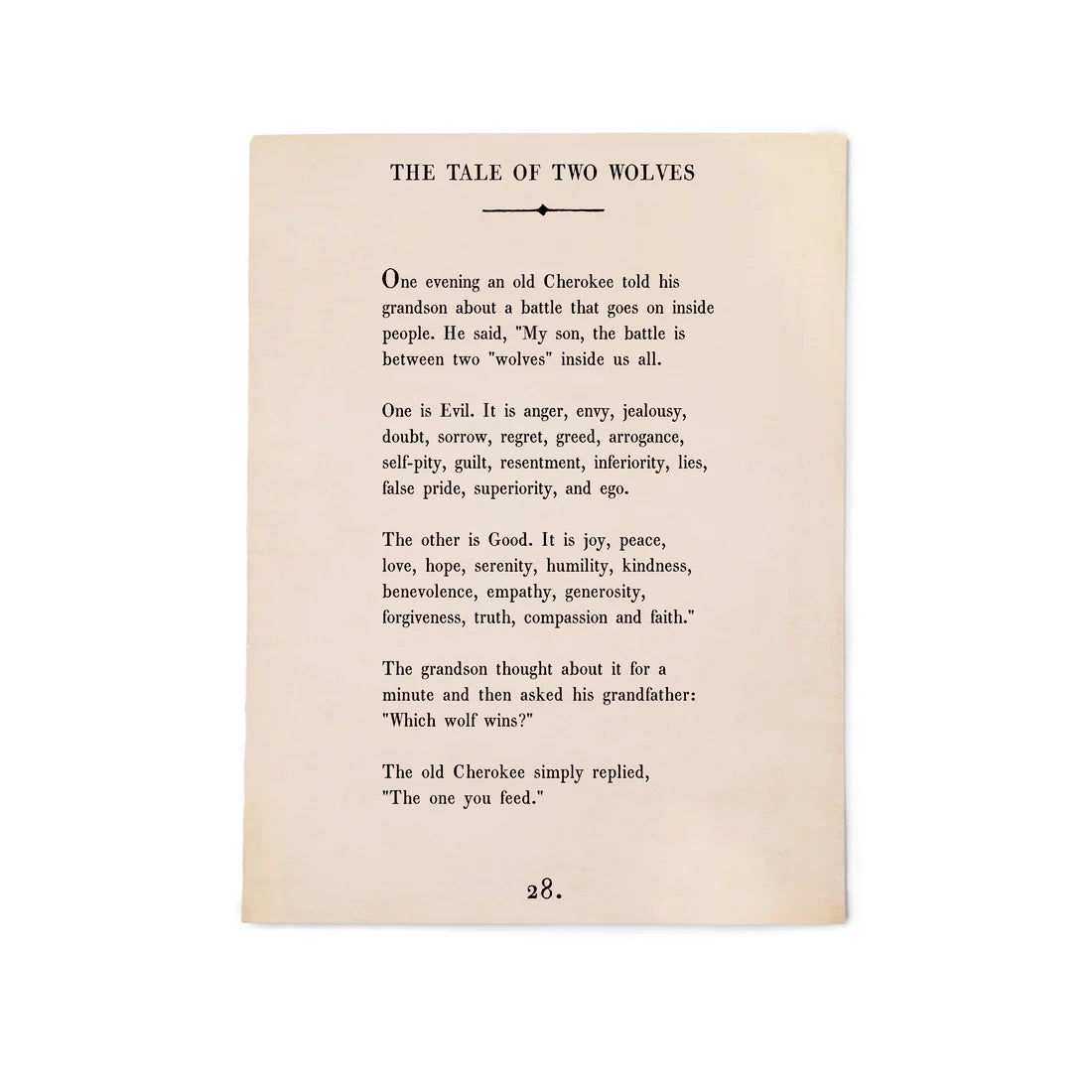 THE TALE OF TWO WOLVES

One evening an old Cherokee told his grandson about a battle that goes on inside people. He said, "My son, the battle is between two "wolves" inside us all.

One is Evil. It is anger, envy, jealousy, doubt, sorrow, regret, greed, arrogance, self-pity, guilt, resentment, inferiority, lies, false pride, superiority, and ego.

The other is Good. It is joy, peace, love, hope, serenity, humility, kindness, benevolence, empathy, generosity, forgiveness, truth, compassion and faith."

The grandson thought about it for a minute and then asked his grandfather: "Which wolf wins?"

The old Cherokee simply replied, "The one you feed."

28.